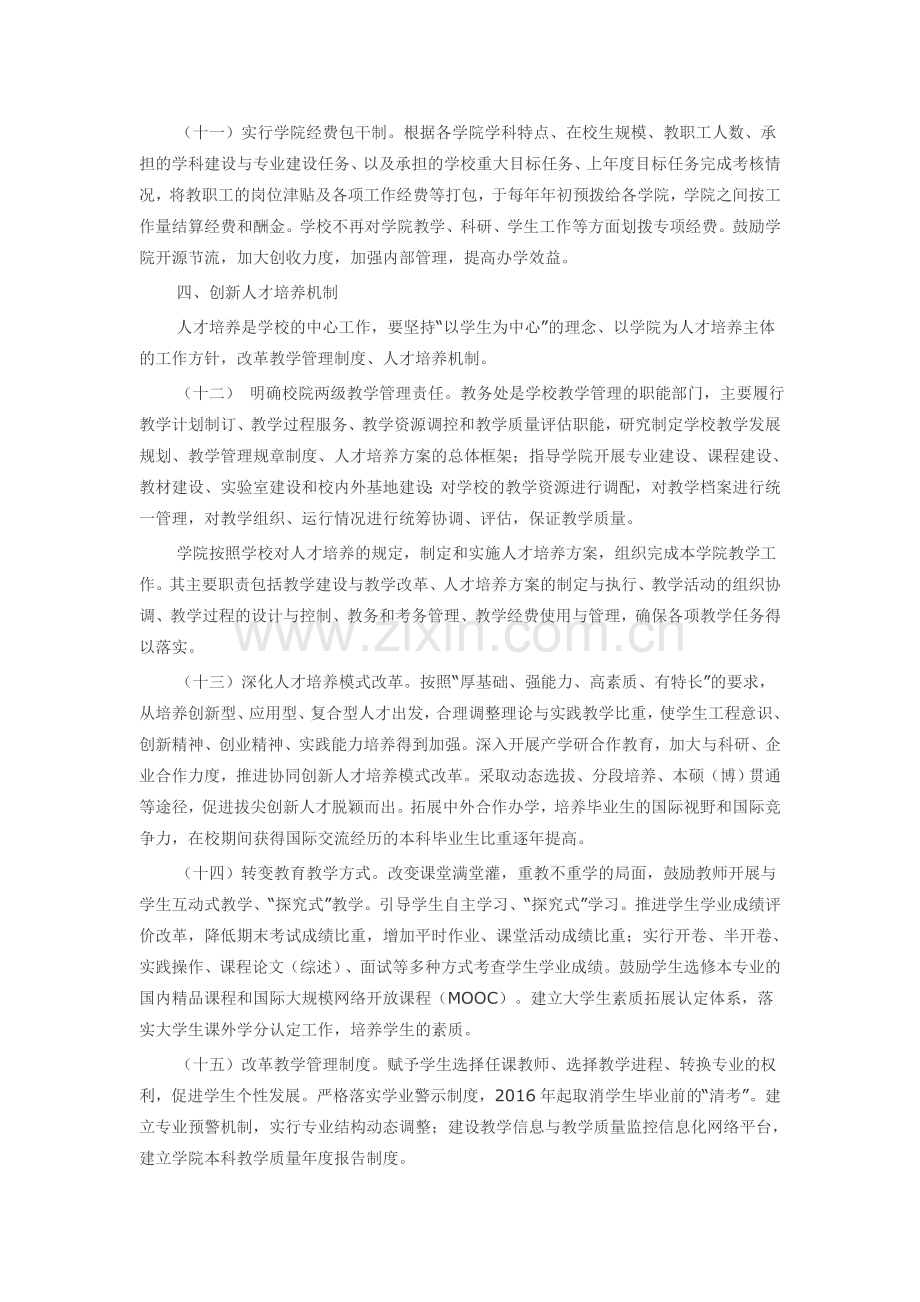 （十一）实行学院经费包干制。根据各学院学科特点、在校生规模、教职工人数、承担的学科建设与专业建设任务、以及承担的学校重大目标任务、上年度目标任务完成考核情况，将教职工的岗位津贴及各项工作经费等打包，于每年年初预拨给各学院，学院之间按工作量结算经费和酬金。学校不再对学院教学、科研、学生工作等方面划拨专项经费。鼓励学院开源节流，加大创收力度，加强内部管理，提高办学效益。

四、创新人才培养机制

人才培养是学校的中心工作，要坚持“以学生为中心”的理念、以学院为人才培养主体的工作方针，改革教学管理制度、人才培养机制。

（十二） 明确校院两级教学管理责任。教务处是学校教学管理的职能部门，主要履行教学计划制订、教学过程服务、教学资源调控和教学质量评估职能，研究制定学校教学发展规划、教学管理规章制度、人才培养方案的总体框架；指导学院开展专业建设、课程建设、教材建设、实验室建设和校内外基地建设；对学校的教学资源进行调配，对教学档案进行统一管理，对教学组织、运行情况进行统筹协调、评估，保证教学质量。

学院按照学校对人才培养的规定，制定和实施人才培养方案，组织完成本学院教学工作。其主要职责包括教学建设与教学改革、人才培养方案的制定与执行、教学活动的组织协调、教学过程的设计与控制、教务和考务管理、教学经费使用与管理，确保各项教学任务得以落实。

（十三）深化人才培养模式改革。按照“厚基础、强能力、高素质、有特长”的要求，从培养创新型、应用型、复合型人才出发，合理调整理论与实践教学比重，使学生工程意识、创新精神、创业精神、实践能力培养得到加强。深入开展产学研合作教育，加大与科研、企业合作力度，推进协同创新人才培养模式改革。采取动态选拔、分段培养、本硕（博）贯通等途径，促进拔尖创新人才脱颖而出。拓展中外合作办学，培养毕业生的国际视野和国际竞争力，在校期间获得国际交流经历的本科毕业生比重逐年提高。

（十四）转变教育教学方式。改变课堂满堂灌，重教不重学的局面，鼓励教师开展与学生互动式教学、“探究式”教学。引导学生自主学习、“探究式”学习。推进学生学业成绩评价改革，降低期末考试成绩比重，增加平时作业、课堂活动成绩比重；实行开卷、半开卷、实践操作、课程论文（综述）、面试等多种方式考查学生学业成绩。鼓励学生选修本专业的国内精品课程和国际大规模网络开放课程（MOOC）。建立大学生素质拓展认定体系，落实大学生课外学分认定工作，培养学生的素质。

（十五）改革教学管理制度。赋予学生选择任课教师、选择教学进程、转换专业的权利，促进学生个性发展。严格落实学业警示制度，2016年起取消学生毕业前的“清考”。建立专业预警机制，实行专业结构动态调整；建设教学信息与教学质量监控信息化网络平台，建立学院本科教学质量年度报告制度。

www.zixin.com.cn